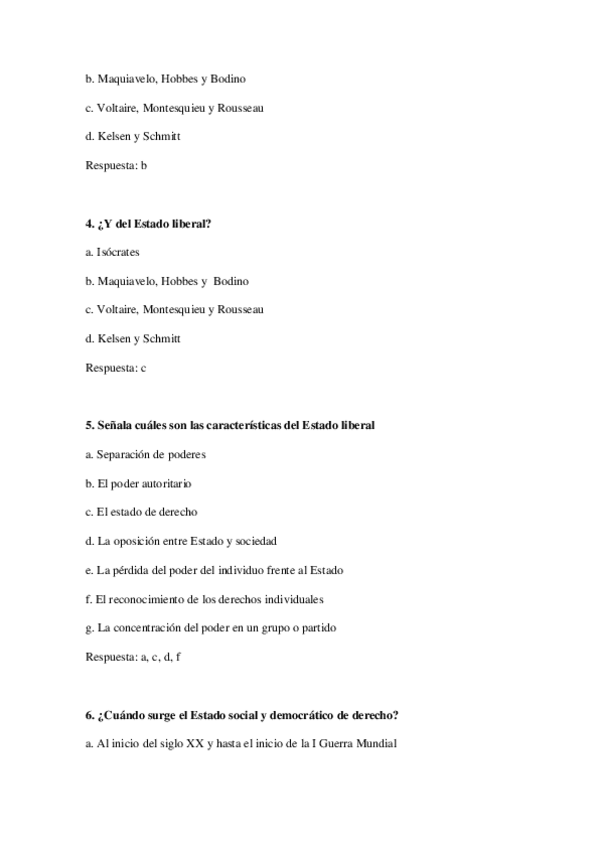 b. Maquiavelo, Hobbes y Bodino

c. Voltaire, Montesquieu y Rousseau

d. Kelsen y Schmitt

Respuesta: b

4. ¿Y del Estado liberal?

a. Isócrates

b. Maquiavelo, Hobbes y Bodino

c. Voltaire, Montesquieu y Rousseau

d. Kelsen y Schmitt

Respuesta: c

5. Señala cuáles son las características del Estado liberal

a. Separación de poderes

b. El poder autoritario

c. El estado de derecho

d. La oposición entre Estado y sociedad

e. La pérdida del poder del individuo frente al Estado

f. El reconocimiento de los derechos individuales

g. La concentración del poder en un grupo o partido

Respuesta: a, c, d, f

6. ¿Cuándo surge el Estado social y democrático de derecho?

a. Al inicio del siglo XX y hasta el inicio de la I Guerra Mundial